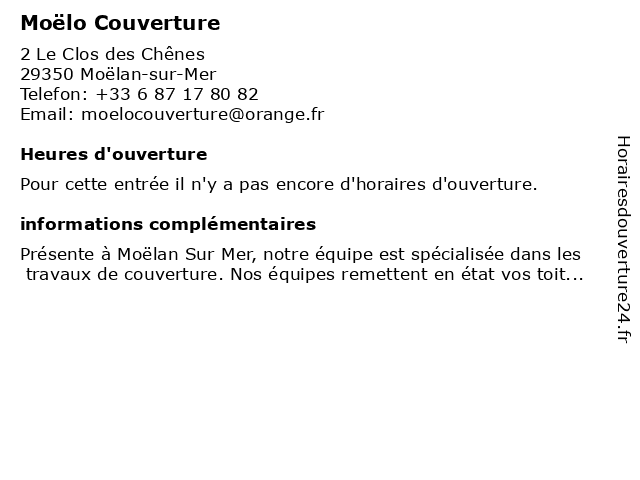 Moëlo Couverture

2 Le Clos des Chênes
29350 Moëlan-sur-Mer
Telefon: +33 6 87 17 80 82
Email: moelocouverture@orange.fr

Heures d'ouverture

Pour cette entrée il n'y a pas encore d'horaires d'ouverture.

informations complémentaires

Présente à Moëlan Sur Mer, notre équipe est spécialisée dans les travaux de couverture. Nos équipes remettent en état vos toit...

Horairesdouverture24.fr